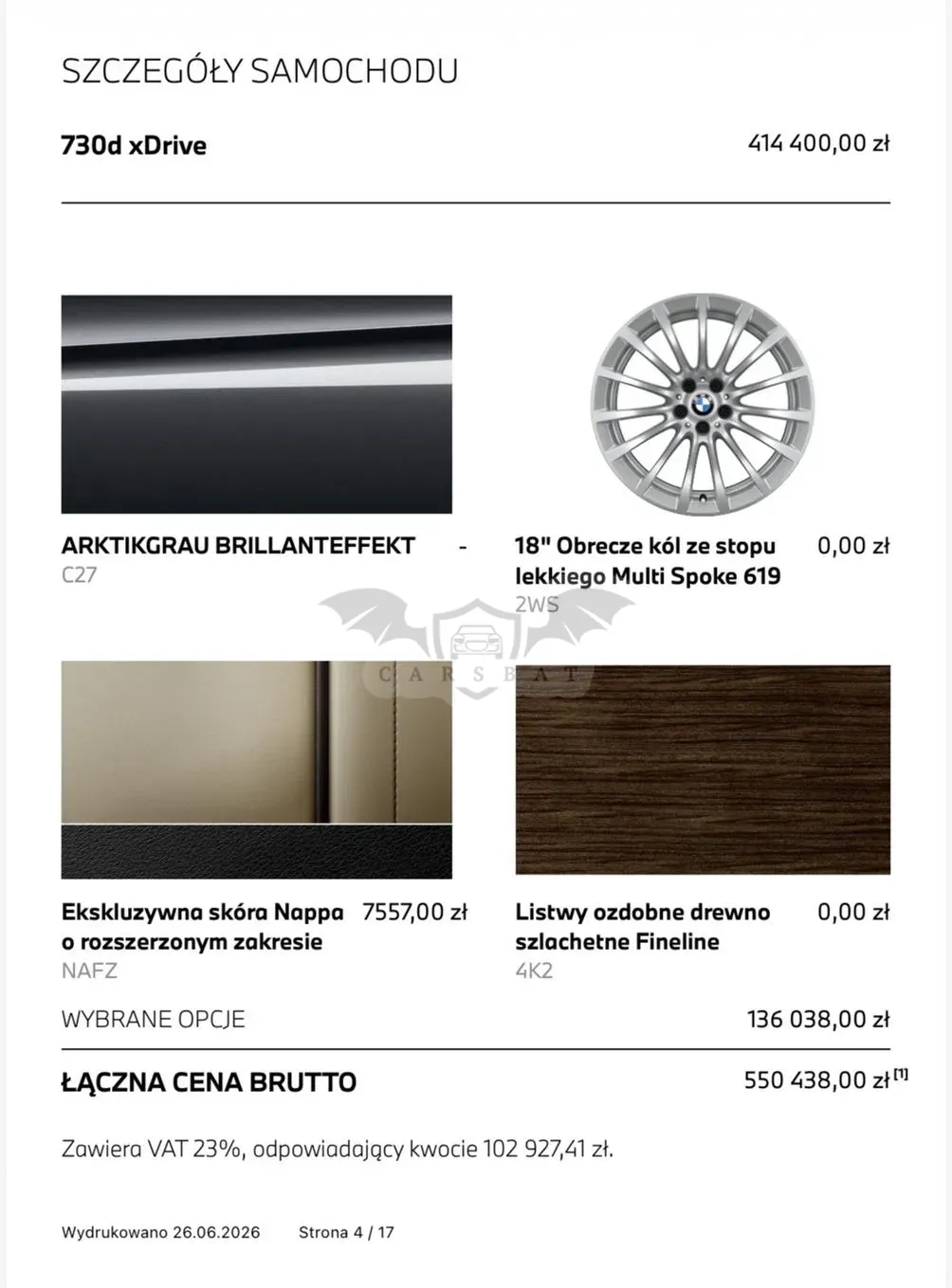 SZCZEGÓŁY SAMOCHODU

730d xDrive
414 400,00 zł

ARKTIKGRAU BRILLANTEFFEKT
-
C27

18" Obrecze kól ze stopu lekkiego Multi Spoke 619
0,00 zł
2WS

Ekskluzywna skóra Nappa o rozszerzonym zakresie
7557,00 zł
NAFZ

Listwy ozdobne drewno szlachetne Fineline
0,00 zł
4K2

WYBRANE OPCJE
136 038,00 zł

ŁĄCZNA CENA BRUTTO
550 438,00 zł$^{[1]}$

Zawiera VAT 23%, odpowiadający kwocie 102 927,41 zł.

Wydrukowano 26.06.2026 Strona 4 / 17

CARSBAT